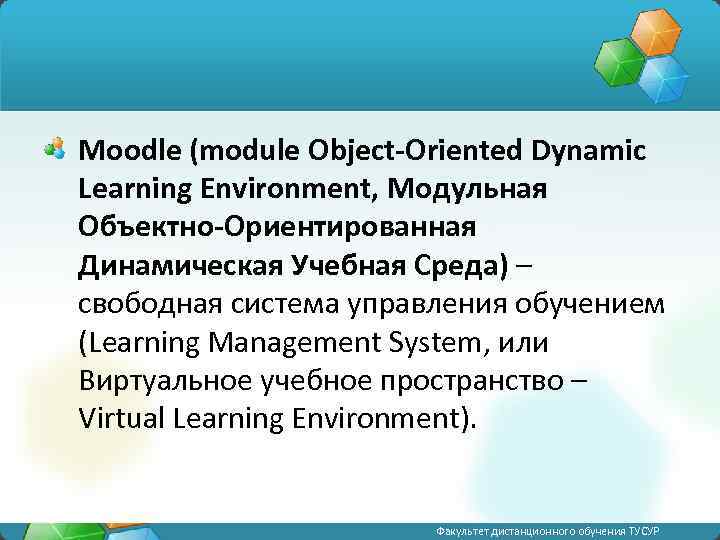 Moodle (module Object-Oriented Dynamic Learning Environment, Модульная Объектно-Ориентированная Динамическая Учебная Среда) – свободная система управления обучением (Learning Management System, или Виртуальное учебное пространство – Virtual Learning Environment).

Факультет дистанционного обучения ТУСУР